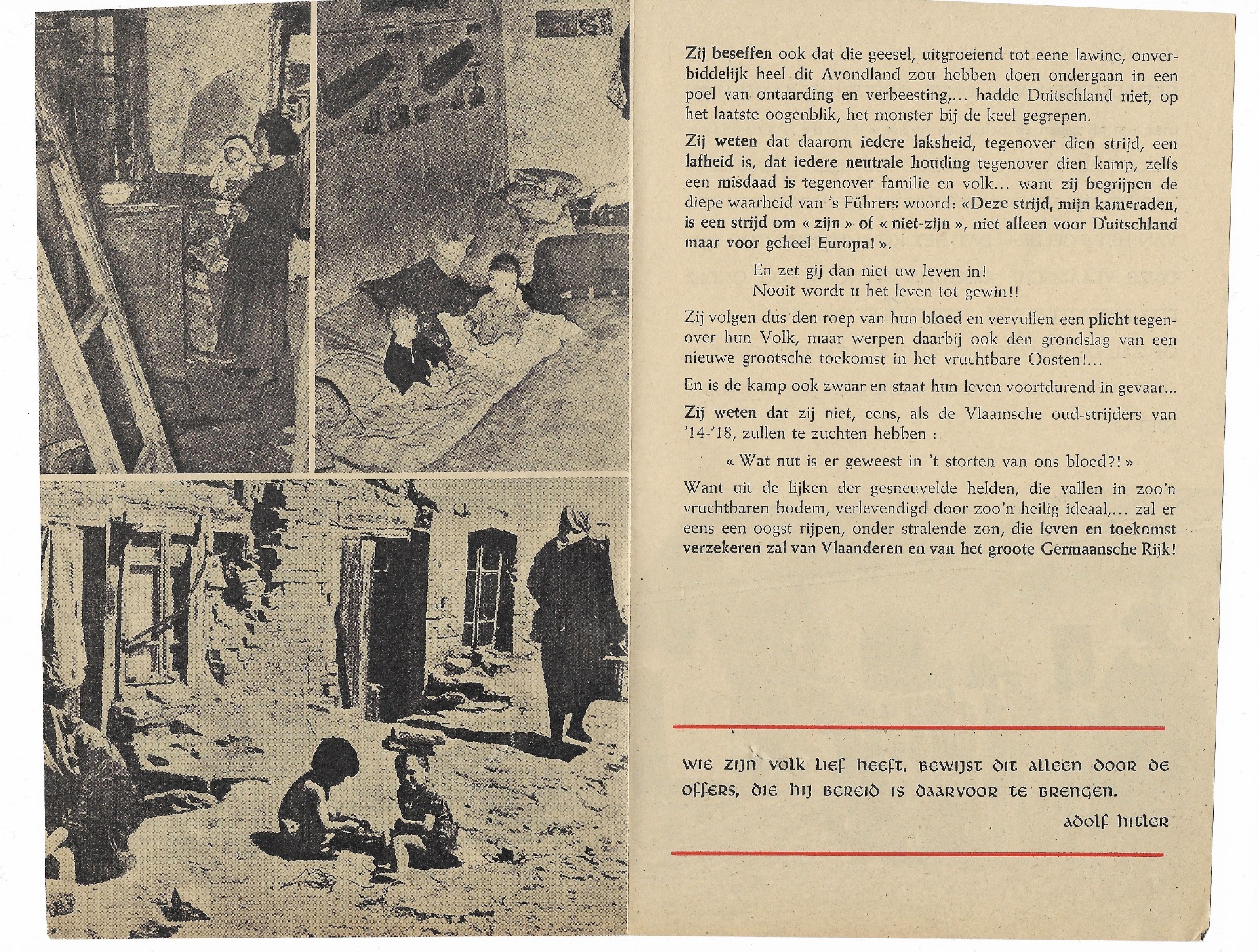 Zij beseffen ook dat die geesel, uitgroeiend tot eene lawine, onverbiddelijk heel dit Avondland zou hebben doen ondergaan in een poel van ontaarding en verbeesting,... hadde Duitschland niet, op het laatste oogenblik, het monster bij de keel gegrepen.

Zij weten dat daarom iedere laksheid, tegenover dien strijd, een lafheid is, dat iedere neutrale houding tegenover dien kamp, zelfs een misdaad is tegenover familie en volk... want zij begrijpen de diepe waarheid van 's Führers woord: «Deze strijd, mijn kameraden, is een strijd om « zijn » of « niet-zijn », niet alleen voor Duitschland maar voor geheel Europa! ».

En zet gij dan niet uw leven in!
Nooit wordt u het leven tot gewin!!

Zij volgen dus den roep van hun bloed en vervullen een plicht tegenover hun Volk, maar werpen daarbij ook den grondslag van een nieuwe grootsche toekomst in het vruchtbare Oosten!...

En is de kamp ook zwaar en staat hun leven voortdurend in gevaar...

Zij weten dat zij niet, eens, als de Vlaamsche oud-strijders van '14-'18, zullen te zuchten hebben :

« Wat nut is er geweest in 't storten van ons bloed?! »

Want uit de lijken der gesneuvelde helden, die vallen in zoo'n vruchtbaren bodem, verlevendigd door zoo'n heilig ideaal,... zal er eens een oogst rijpen, onder stralende zon, die leven en toekomst verzekeren zal van Vlaanderen en van het groote Germaansche Rijk!

WIE ZIJN VOLK LIEF HEEFT, BEWIJST DIT ALLEEN DOOR DE OFFERS, DIE HIJ BEREID IS DAARVOOR TE BRENGEN.

ADOLF HITLER